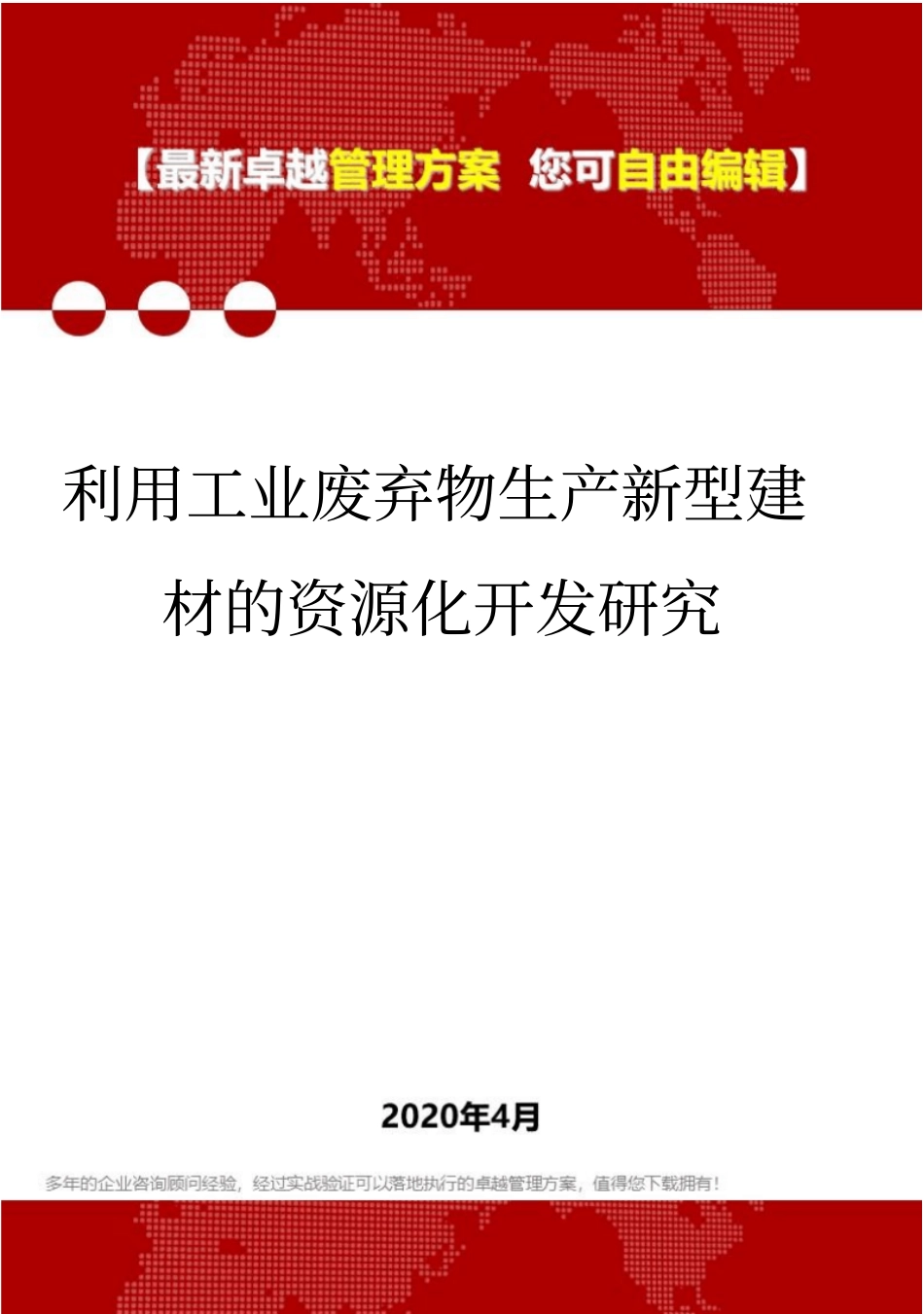 【最新卓越管理方案 您可自由编辑】

利用工业废弃物生产新型建材的资源化开发研究

2020年4月

多年的企业咨询顾问经验，经过实战验证可以落地执行的卓越管理方案，值得您下载拥有！